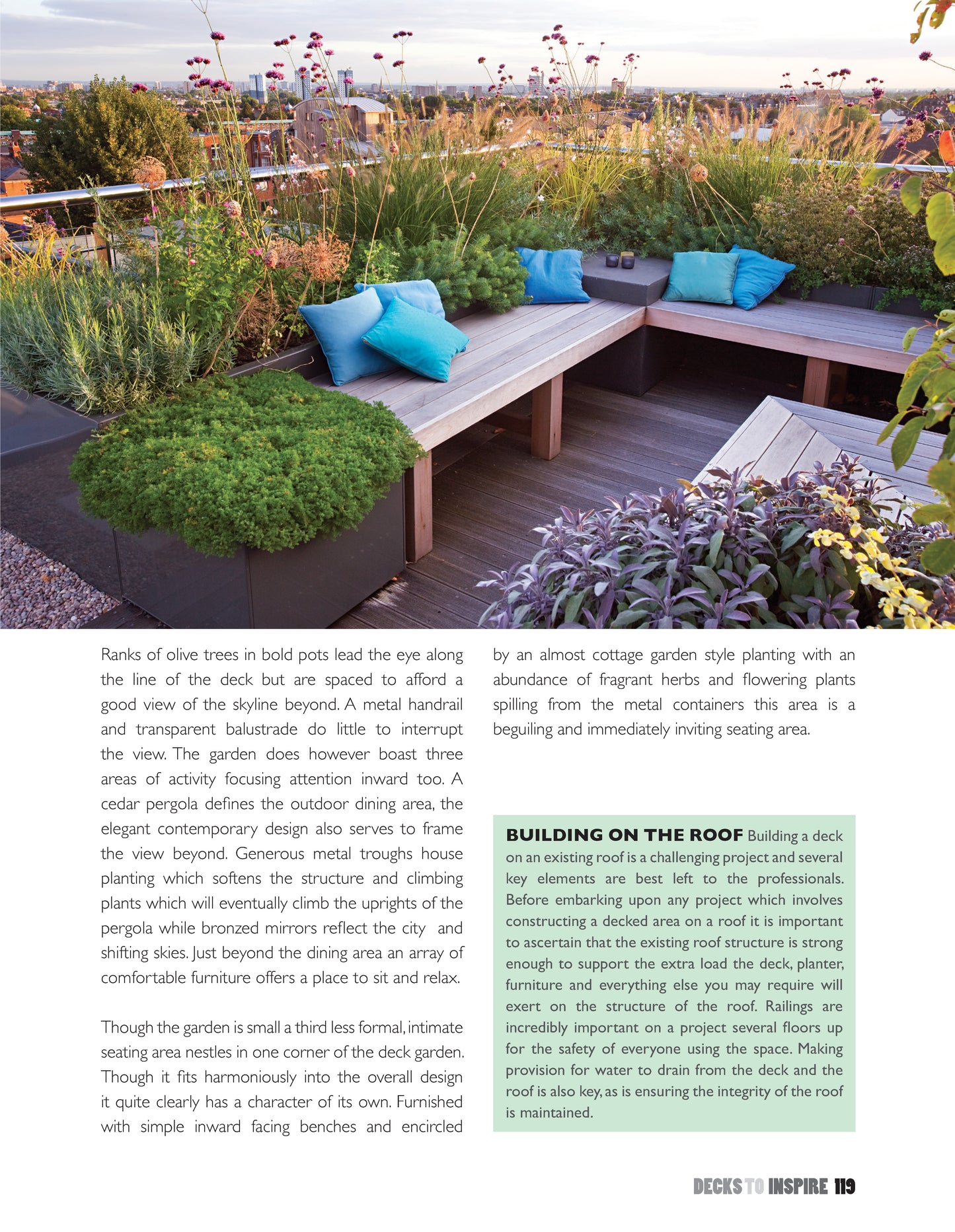 Ranks of olive trees in bold pots lead the eye along the line of the deck but are spaced to afford a good view of the skyline beyond. A metal handrail and transparent balustrade do little to interrupt the view. The garden does however boast three areas of activity focusing attention inward too. A cedar pergola defines the outdoor dining area, the elegant contemporary design also serves to frame the view beyond. Generous metal troughs house planting which softens the structure and climbing plants which will eventually climb the uprights of the pergola while bronzed mirrors reflect the city and shifting skies. Just beyond the dining area an array of comfortable furniture offers a place to sit and relax.

Though the garden is small a third less formal, intimate seating area nestles in one corner of the deck garden. Though it fits harmoniously into the overall design it quite clearly has a character of its own. Furnished with simple inward facing benches and encircled by an almost cottage garden style planting with an abundance of fragrant herbs and flowering plants spilling from the metal containers this area is a beguiling and immediately inviting seating area.

BUILDING ON THE ROOF Building a deck on an existing roof is a challenging project and several key elements are best left to the professionals. Before embarking upon any project which involves constructing a decked area on a roof it is important to ascertain that the existing roof structure is strong enough to support the extra load the deck, planter, furniture and everything else you may require will exert on the structure of the roof. Railings are incredibly important on a project several floors up for the safety of everyone using the space. Making provision for water to drain from the deck and the roof is also key, as is ensuring the integrity of the roof is maintained.

DECKS TO INSPIRE 119